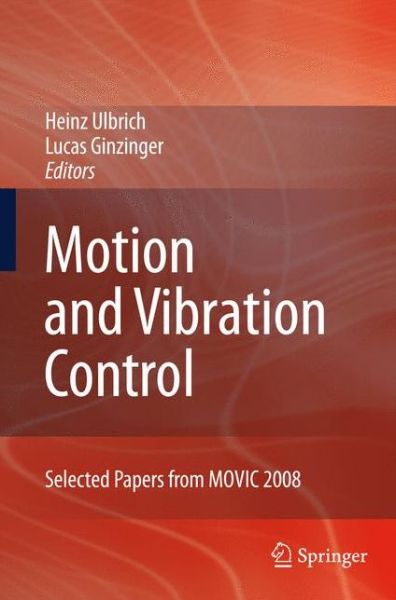 Heinz Ulbrich
Lucas Ginzinger
Editors

Motion and Vibration Control

Selected Papers from MOVIC 2008

Springer